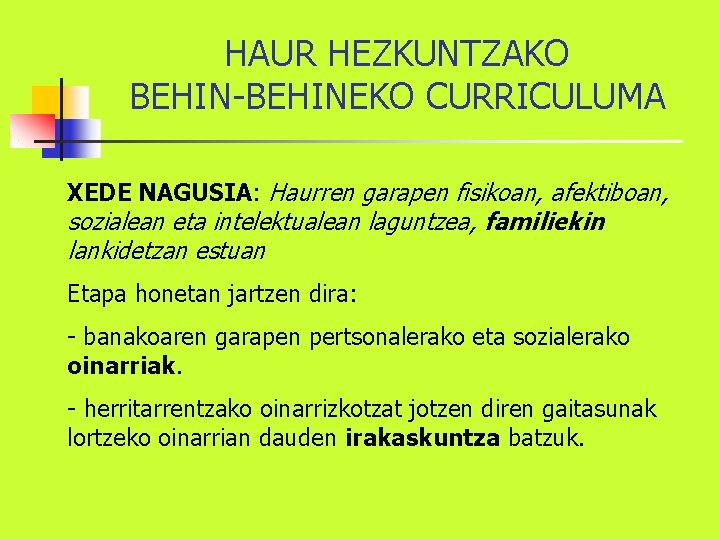 HAUR HEZKUNTZAKO BEHIN-BEHINEKO CURRICULUMA

XEDE NAGUSIA: Haurren garapen fisikoan, afektiboan, sozialean eta intelektualean laguntzea, familiekin lankidetzan estuan

Etapa honetan jartzen dira:

- banakoaren garapen pertsonalerako eta sozialerako oinarriak.

- herritarrentzako oinarrizkotzat jotzen diren gaitasunak lortzeko oinarrian dauden irakaskuntza batzuk.